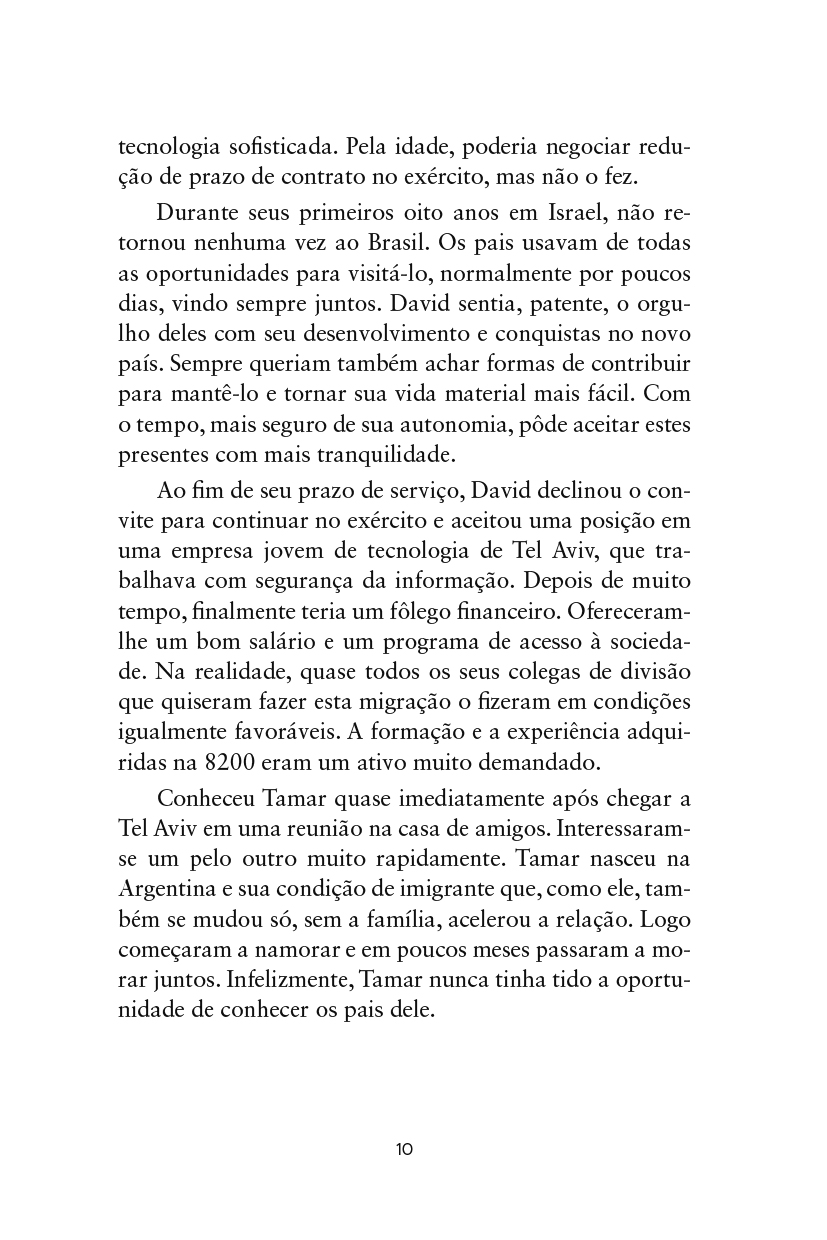 tecnologia sofisticada. Pela idade, poderia negociar redução de prazo de contrato no exército, mas não o fez.

Durante seus primeiros oito anos em Israel, não retornou nenhuma vez ao Brasil. Os pais usavam de todas as oportunidades para visitá-lo, normalmente por poucos dias, vindo sempre juntos. David sentia, patente, o orgulho deles com seu desenvolvimento e conquistas no novo país. Sempre queriam também achar formas de contribuir para mantê-lo e tornar sua vida material mais fácil. Com o tempo, mais seguro de sua autonomia, pôde aceitar estes presentes com mais tranquilidade.

Ao fim de seu prazo de serviço, David declinou o convite para continuar no exército e aceitou uma posição em uma empresa jovem de tecnologia de Tel Aviv, que trabalhava com segurança da informação. Depois de muito tempo, finalmente teria um fôlego financeiro. Ofereceram-lhe um bom salário e um programa de acesso à sociedade. Na realidade, quase todos os seus colegas de divisão que quiseram fazer esta migração o fizeram em condições igualmente favoráveis. A formação e a experiência adquiridas na 8200 eram um ativo muito demandado.

Conheceu Tamar quase imediatamente após chegar a Tel Aviv em uma reunião na casa de amigos. Interessaram-se um pelo outro muito rapidamente. Tamar nasceu na Argentina e sua condição de imigrante que, como ele, também se mudou só, sem a família, acelerou a relação. Logo começaram a namorar e em poucos meses passaram a morar juntos. Infelizmente, Tamar nunca tinha tido a oportunidade de conhecer os pais dele.

10